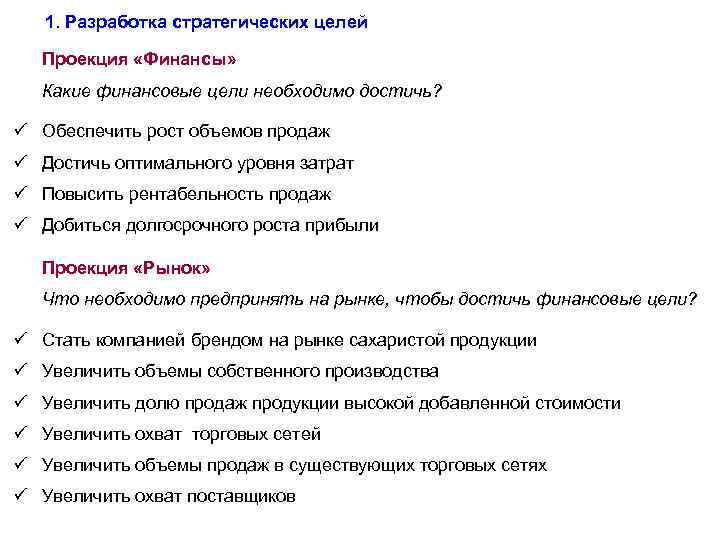 1. Разработка стратегических целей

Проекция «Финансы»

Какие финансовые цели необходимо достичь?

✓ Обеспечить рост объемов продаж
✓ Достичь оптимального уровня затрат
✓ Повысить рентабельность продаж
✓ Добиться долгосрочного роста прибыли

Проекция «Рынок»

Что необходимо предпринять на рынке, чтобы достичь финансовые цели?

✓ Стать компанией брендом на рынке сахаристой продукции
✓ Увеличить объемы собственного производства
✓ Увеличить долю продаж продукции высокой добавленной стоимости
✓ Увеличить охват торговых сетей
✓ Увеличить объемы продаж в существующих торговых сетях
✓ Увеличить охват поставщиков